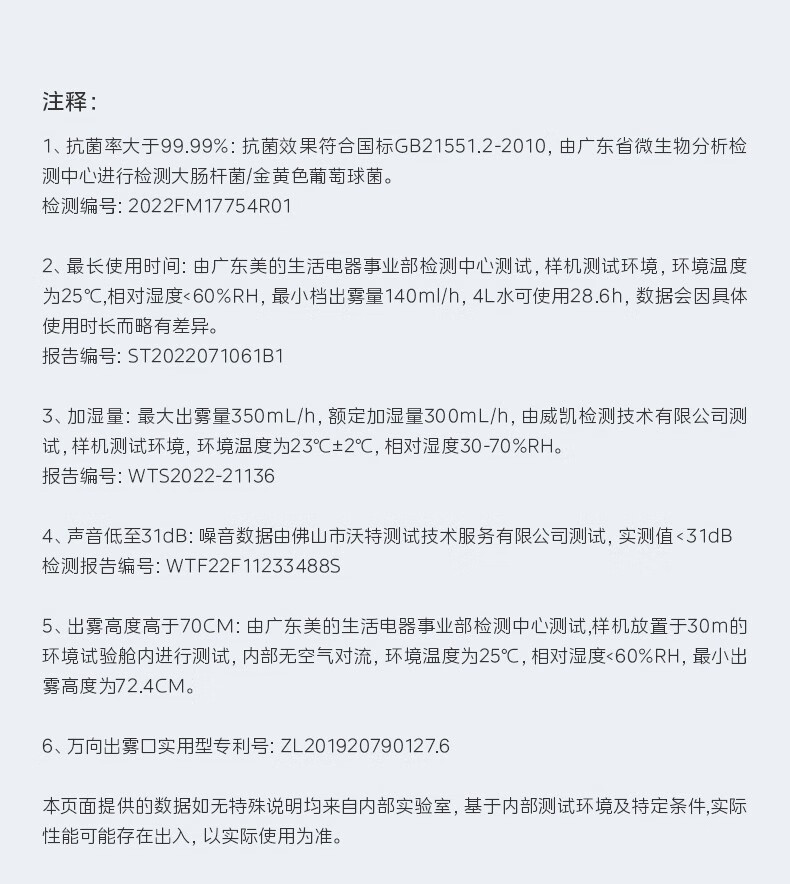 注释：

1、抗菌率大于99.99%：抗菌效果符合国标GB21551.2-2010，由广东省微生物分析检测中心进行检测大肠杆菌/金黄色葡萄球菌。
检测编号：2022FM17754R01

2、最长使用时间：由广东美的生活电器事业部检测中心测试，样机测试环境，环境温度为25℃,相对湿度<60%RH，最小档出雾量140ml/h，4L水可使用28.6h，数据会因具体使用时长而略有差异。
报告编号：ST2022071061B1

3、加湿量：最大出雾量350mL/h，额定加湿量300mL/h，由威凯检测技术有限公司测试，样机测试环境，环境温度为23℃±2℃，相对湿度30-70%RH。
报告编号：WTS2022-21136

4、声音低至31dB：噪音数据由佛山市沃特测试技术服务有限公司测试，实测值<31dB
检测报告编号：WTF22F11233488S

5、出雾高度高于70CM：由广东美的生活电器事业部检测中心测试,样机放置于30m的环境试验舱内进行测试，内部无空气对流，环境温度为25℃，相对湿度<60%RH，最小出雾高度为72.4CM。

6、万向出雾口实用型专利号：ZL201920790127.6

本页面提供的数据如无特殊说明均来自内部实验室，基于内部测试环境及特定条件,实际性能可能存在出入，以实际使用为准。